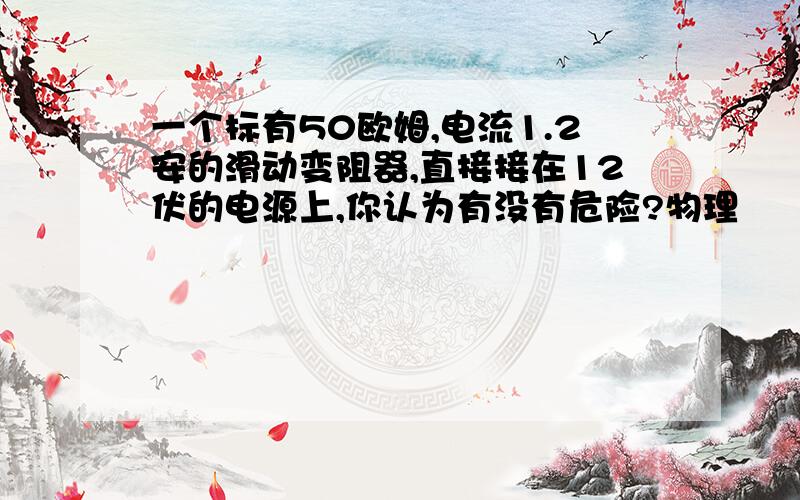 一个标有50欧姆,电流1.2安的滑动变阻器,直接接在12伏的电源上,你认为有没有危险?物理

福